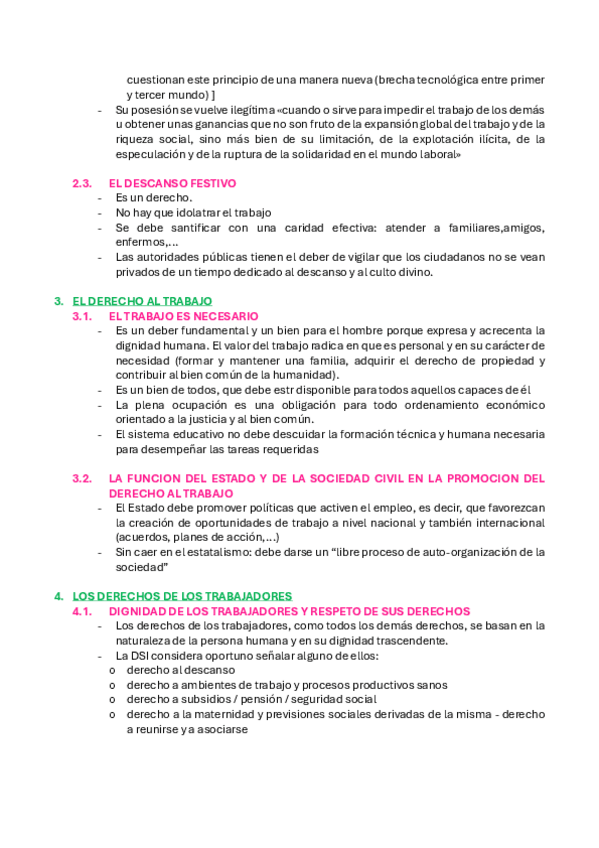 cuestionan este principio de una manera nueva (brecha tecnológica entre primer y tercer mundo) ]

- Su posesión se vuelve ilegítima «cuando o sirve para impedir el trabajo de los demás u obtener unas ganancias que no son fruto de la expansión global del trabajo y de la riqueza social, sino más bien de su limitación, de la explotación ilícita, de la especulación y de la ruptura de la solidaridad en el mundo laboral»

2.3. EL DESCANSO FESTIVO
- Es un derecho.
- No hay que idolatrar el trabajo
- Se debe santificar con una caridad efectiva: atender a familiares,amigos, enfermos,...
- Las autoridades públicas tienen el deber de vigilar que los ciudadanos no se vean privados de un tiempo dedicado al descanso y al culto divino.

3. EL DERECHO AL TRABAJO
3.1. EL TRABAJO ES NECESARIO
- Es un deber fundamental y un bien para el hombre porque expresa y acrecenta la dignidad humana. El valor del trabajo radica en que es personal y en su carácter de necesidad (formar y mantener una familia, adquirir el derecho de propiedad y contribuir al bien común de la humanidad).
- Es un bien de todos, que debe estr disponible para todos aquellos capaces de él
- La plena ocupación es una obligación para todo ordenamiento económico orientado a la justicia y al bien común.
- El sistema educativo no debe descuidar la formación técnica y humana necesaria para desempeñar las tareas requeridas

3.2. LA FUNCION DEL ESTADO Y DE LA SOCIEDAD CIVIL EN LA PROMOCION DEL DERECHO AL TRABAJO
- El Estado debe promover políticas que activen el empleo, es decir, que favorezcan la creación de oportunidades de trabajo a nivel nacional y también internacional (acuerdos, planes de acción,...)
- Sin caer en el estatalismo: debe darse un “libre proceso de auto-organización de la sociedad”

4. LOS DERECHOS DE LOS TRABAJADORES
4.1. DIGNIDAD DE LOS TRABAJADORES Y RESPETO DE SUS DERECHOS
- Los derechos de los trabajadores, como todos los demás derechos, se basan en la naturaleza de la persona humana y en su dignidad trascendente.
- La DSI considera oportuno señalar alguno de ellos:
o derecho al descanso
o derecho a ambientes de trabajo y procesos productivos sanos
o derecho a subsidios / pensión / seguridad social
o derecho a la maternidad y previsiones sociales derivadas de la misma - derecho a reunirse y a asociarse